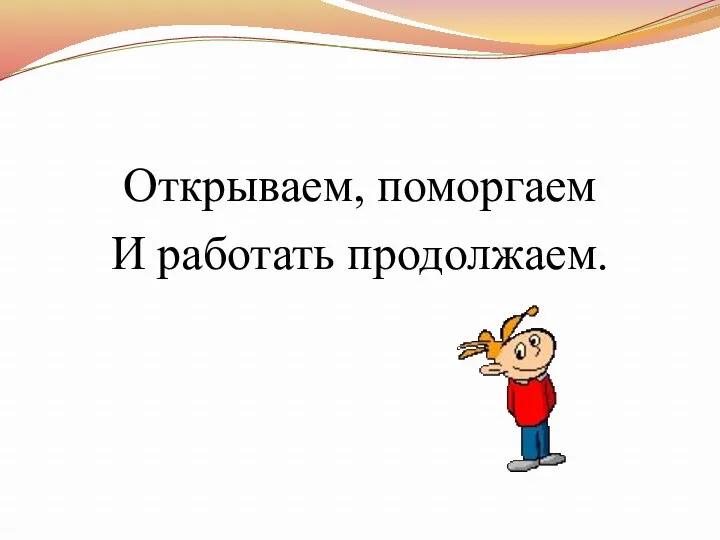 Открываем, поморгаем
И работать продолжаем.